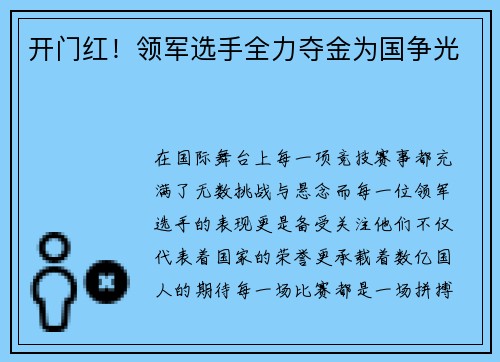 开门红！领军选手全力夺金为国争光

在国际舞台上每一项竞技赛事都充满了无数挑战与悬念而每一位领军选手的表现更是备受关注他们不仅代表着国家的荣誉更承载着数亿国人的期待每一场比赛都是一场拼搏